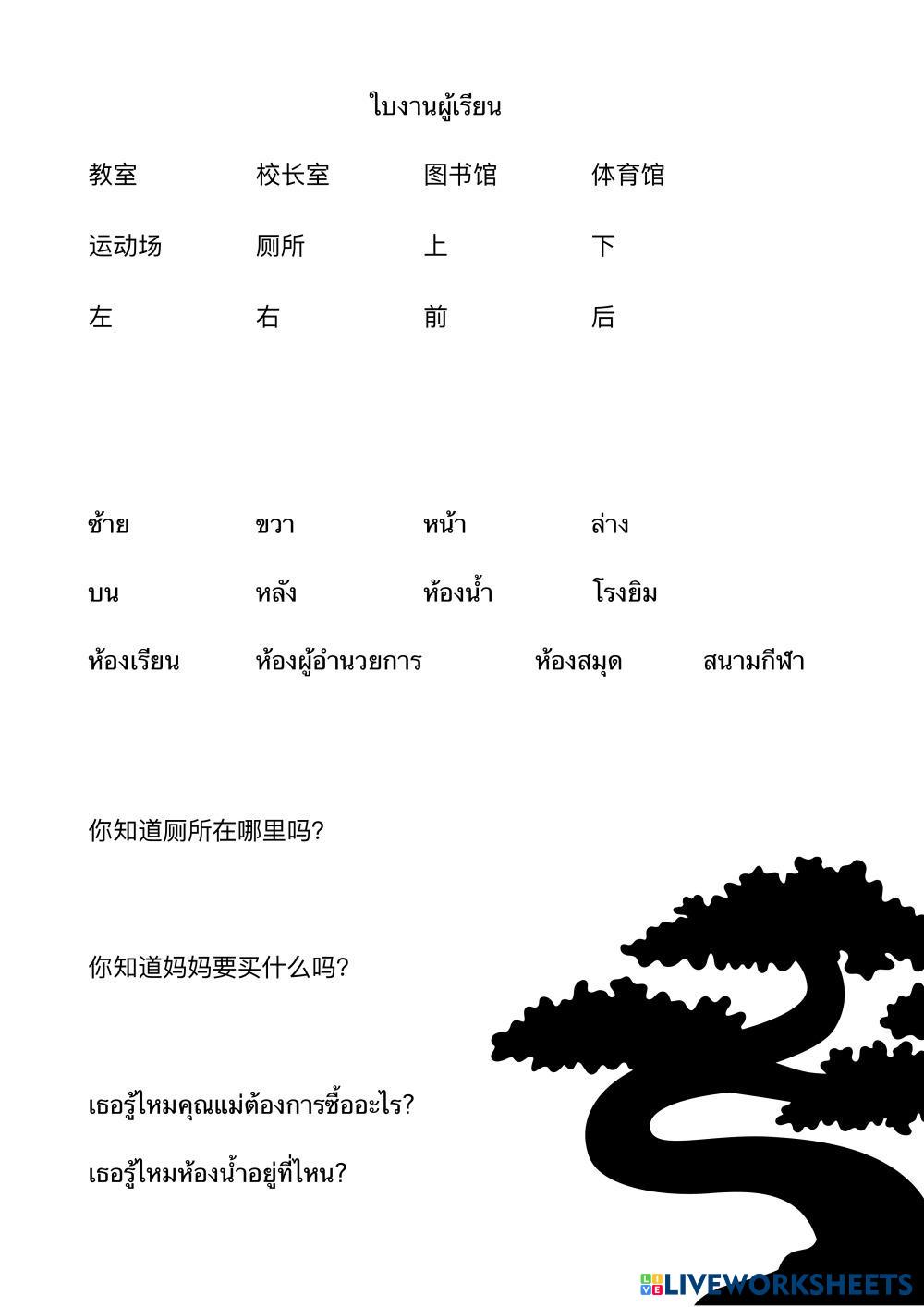 ใบงานผู้เรียน

教室 校长室 图书馆 体育馆

运动场 厕所 上 下

左 右 前 后

ซ้าย ขวา หน้า ล่าง

บน หลัง ห้องน้ำ โรงยิม

ห้องเรียน ห้องผู้อำนวยการ ห้องสมุด สนามกีฬา

你知道厕所在哪里吗?

你知道妈妈要买什么吗?

เธอรู้ไหมคุณแม่ต้องการซื้ออะไร?

เธอรู้ไหมห้องน้ำอยู่ที่ไหน?

LIVEWORKSHEETS